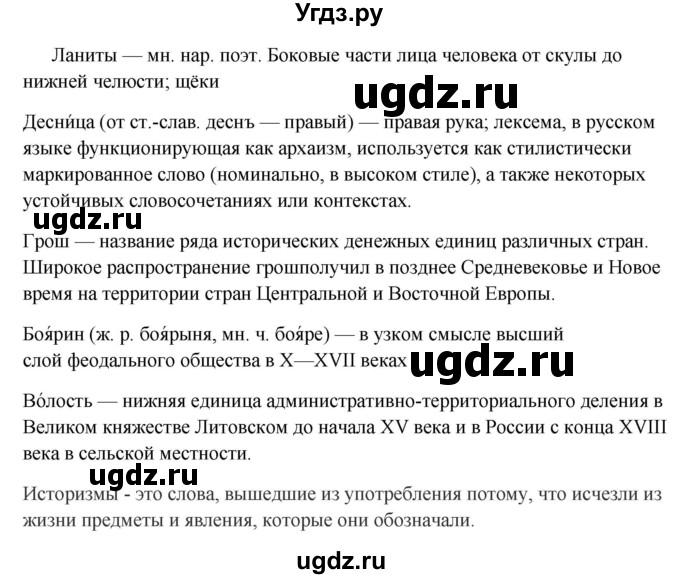 Угдз.ру

Ланиты — мн. нар. поэт. Боковые части лица человека от скулы до нижней челюсти; щёки

ugdz.ru

Десни́ца (от ст.-слав. деснъ — правый) — правая рука; лексема, в русском языке функционирующая как архаизм, используется как стилистически маркированное слово (номинально, в высоком стиле), а также некоторых устойчивых словосочетаниях или контекстах.

ugdz.ru

Грош — название ряда исторических денежных единиц различных стран. Широкое распространение грошполучил в позднее Средневековье и Новое время на территории стран Центральной и Восточной Европы.

Боя́рин (ж. р. боя́рыня, мн. ч. боя́ре) — в узком смысле высший слой феодального общества в X—XVII веках

ugdz.ru

Во́лость — нижняя единица административно-территориального деления в Великом княжестве Литовском до начала XV века и в России с конца XVIII века в сельской местности.

ugdz.ru

Историзмы - это слова, вышедшие из употребления потому, что исчезли из жизни предметы и явления, которые они обозначали.

ugdz.ru